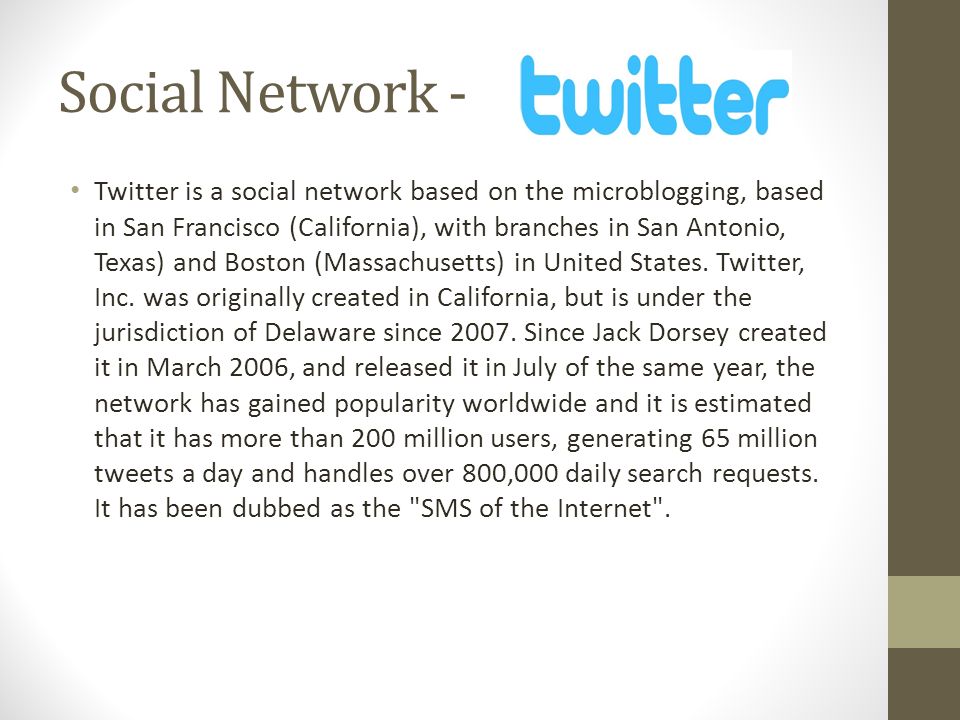 Social Network - twitter

• Twitter is a social network based on the microblogging, based in San Francisco (California), with branches in San Antonio, Texas) and Boston (Massachusetts) in United States. Twitter, Inc. was originally created in California, but is under the jurisdiction of Delaware since 2007. Since Jack Dorsey created it in March 2006, and released it in July of the same year, the network has gained popularity worldwide and it is estimated that it has more than 200 million users, generating 65 million tweets a day and handles over 800,000 daily search requests. It has been dubbed as the "SMS of the Internet".